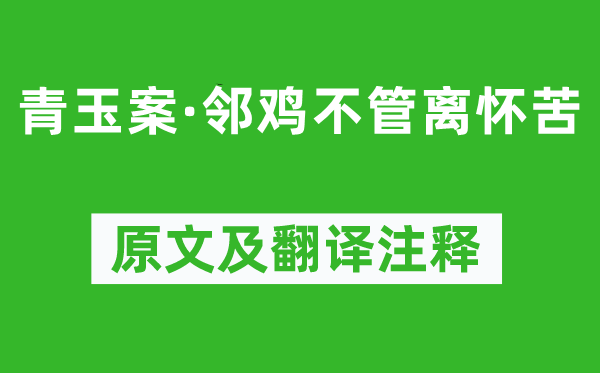 青玉案·邻鸡不管离怀苦

原文及翻译注释